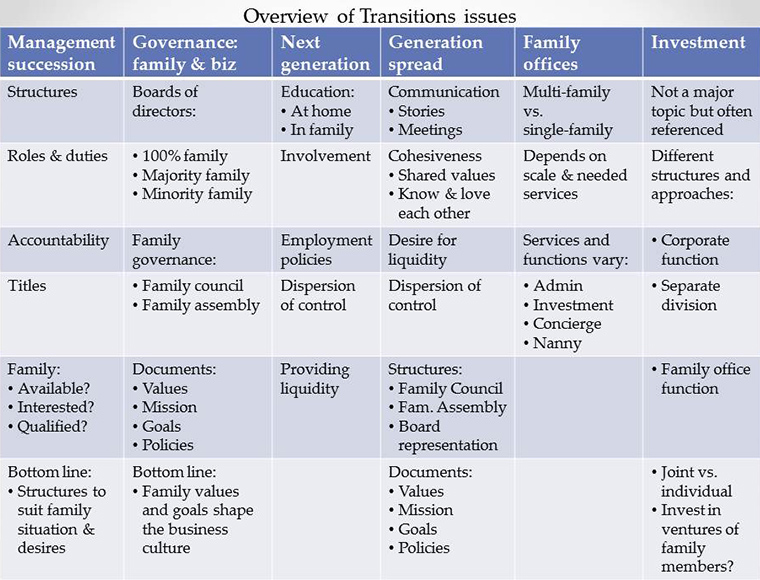 Overview of Transitions issues

| Management succession | Governance: family & biz | Next generation | Generation spread | Family offices | Investment |
|---|---|---|---|---|---|
| Structures | Boards of directors: | Education: • At home • In family | Communication • Stories • Meetings | Multi-family vs. single-family | Not a major topic but often referenced |
| Roles & duties | • 100% family • Majority family • Minority family | Involvement | Cohesiveness • Shared values • Know & love each other | Depends on scale & needed services | Different structures and approaches: |
| Accountability | Family governance: | Employment policies | Desire for liquidity | Services and functions vary: | • Corporate function |
| Titles | • Family council • Family assembly | Dispersion of control | Dispersion of control | • Admin • Investment • Concierge • Nanny | • Separate division |
| Family: • Available? • Interested? • Qualified? | Documents: • Values • Mission • Goals • Policies | Providing liquidity | Structures: • Family Council • Fam. Assembly • Board representation | | • Family office function |
| Bottom line: • Structures to suit family situation & desires | Bottom line: • Family values and goals shape the business culture | | Documents: • Values • Mission • Goals • Policies | | • Joint vs. individual • Invest in ventures of family members? |